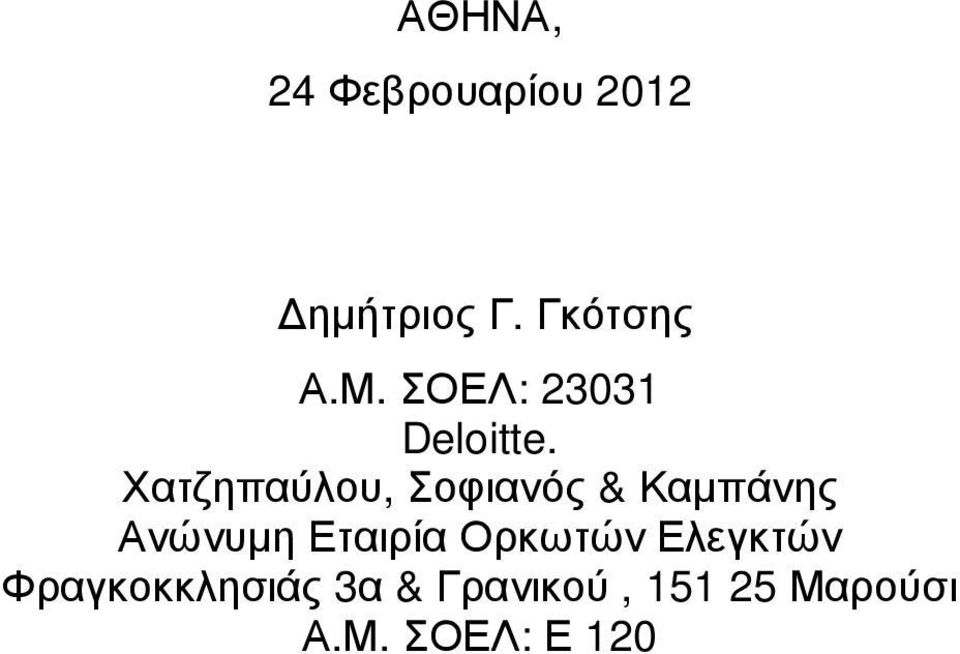 ΑΘΗΝΑ,

24 Φεβρουαρίου 2012

Δημήτριος Γ. Γκότσης

Α.Μ. ΣΟΕΛ: 23031

Deloitte.

Χατζηπαύλου, Σοφιανός & Καμπάνης

Ανώνυμη Εταιρία Ορκωτών Ελεγκτών

Φραγκοκκλησιάς 3α & Γρανικού , 151 25 Μαρούσι

Α.Μ. ΣΟΕΛ: Ε 120